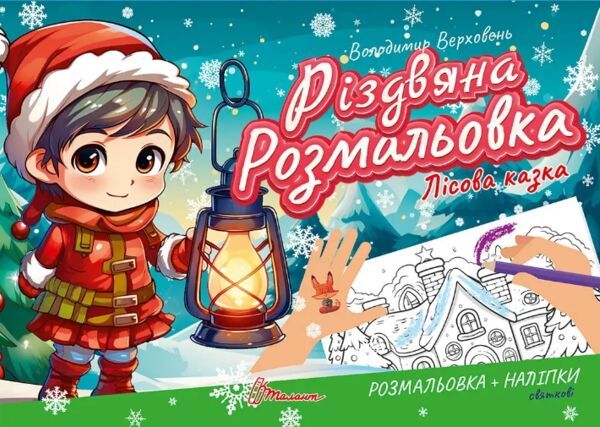 Володимир Верховень

Різдвяна Розмальовка

Лісова казка

Талант

РОЗМАЛЬОВКА + НАЛІПКИ святкові